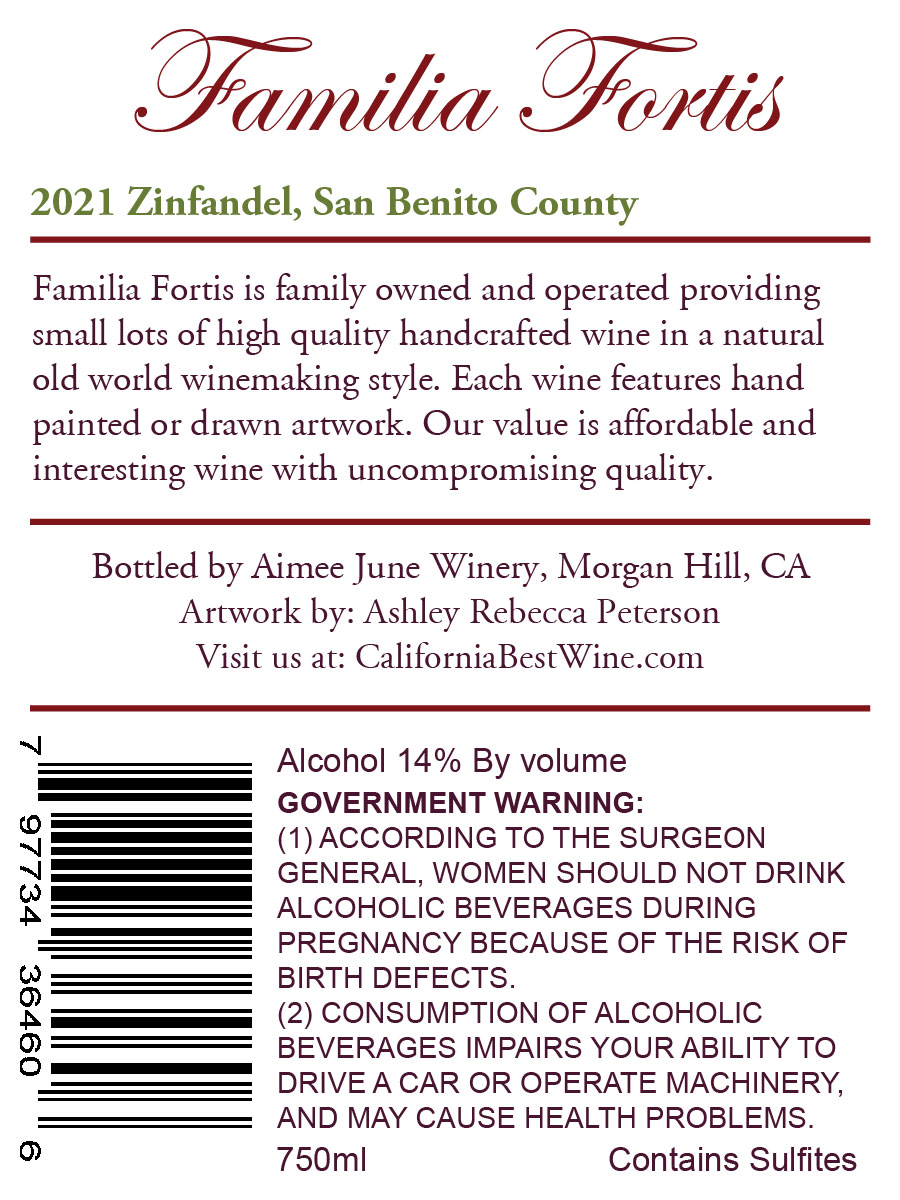 Familia Fortis

2021 Zinfandel, San Benito County

Familia Fortis is family owned and operated providing small lots of high quality handcrafted wine in a natural old world winemaking style. Each wine features hand painted or drawn artwork. Our value is affordable and interesting wine with uncompromising quality.

Bottled by Aimee June Winery, Morgan Hill, CA
Artwork by: Ashley Rebecca Peterson
Visit us at: CaliforniaBestWine.com

7 97734 36460 6

Alcohol 14% By volume
GOVERNMENT WARNING:
(1) ACCORDING TO THE SURGEON GENERAL, WOMEN SHOULD NOT DRINK ALCOHOLIC BEVERAGES DURING PREGNANCY BECAUSE OF THE RISK OF BIRTH DEFECTS.
(2) CONSUMPTION OF ALCOHOLIC BEVERAGES IMPAIRS YOUR ABILITY TO DRIVE A CAR OR OPERATE MACHINERY, AND MAY CAUSE HEALTH PROBLEMS.
750ml Contains Sulfites